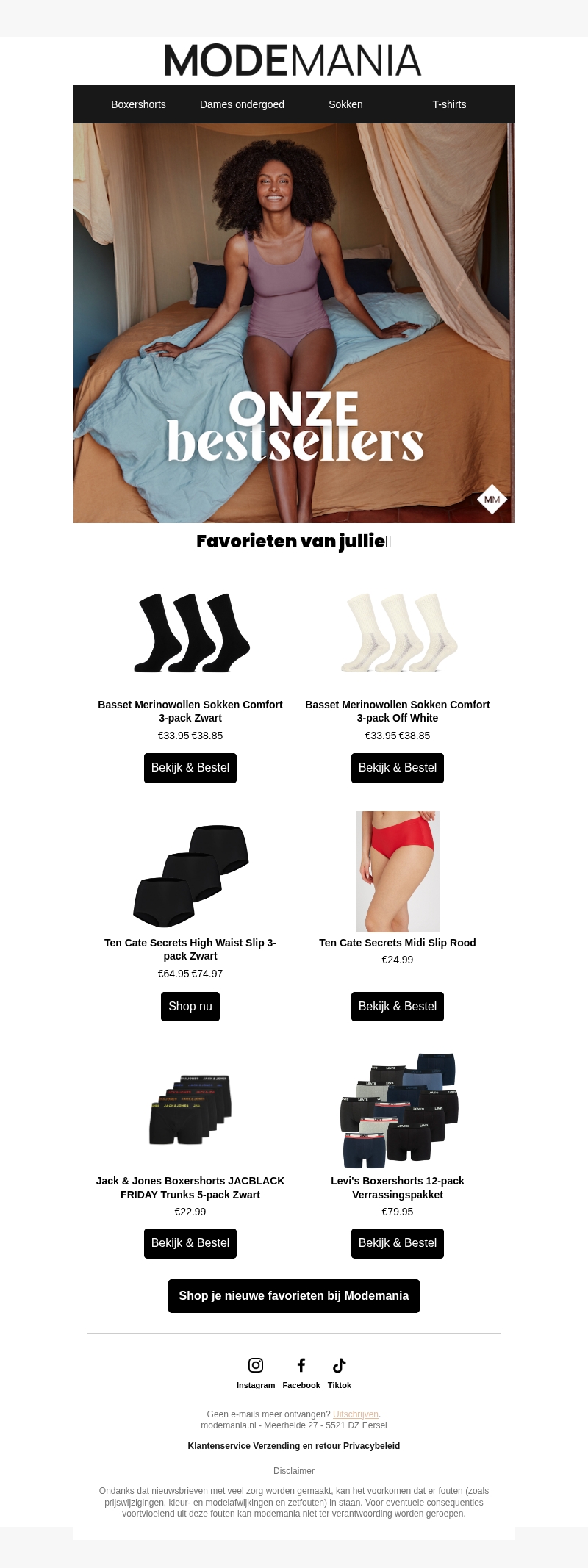 MODEMANIA

Boxershorts Dames ondergoed Sokken T-shirts

ONZE bestsellers

MM

Favorieten van jullie

Basset Merinowollen Sokken Comfort 3-pack Zwart
€33.95 €38.85
Bekijk & Bestel

Basset Merinowollen Sokken Comfort 3-pack Off White
€33.95 €38.85
Bekijk & Bestel

Ten Cate Secrets High Waist Slip 3-pack Zwart
€64.95 €74.97
Shop nu

Ten Cate Secrets Midi Slip Rood
€24.99
Bekijk & Bestel

Jack & Jones Boxershorts JACBLACK FRIDAY Trunks 5-pack Zwart
€22.99
Bekijk & Bestel

Levi's Boxershorts 12-pack Verrassingspakket
€79.95
Bekijk & Bestel

Shop je nieuwe favorieten bij Modemania

Instagram Facebook Tiktok

Geen e-mails meer ontvangen? Uitschrijven.
modemania.nl - Meerheide 27 - 5521 DZ Eersel

Klantenservice Verzending en retour Privacybeleid

Disclaimer

Ondanks dat nieuwsbrieven met veel zorg worden gemaakt, kan het voorkomen dat er fouten (zoals prijswijzigingen, kleur- en modelafwijkingen en zetfouten) in staan. Voor eventuele consequenties voortvloeiend uit deze fouten kan modemania niet ter verantwoording worden geroepen.